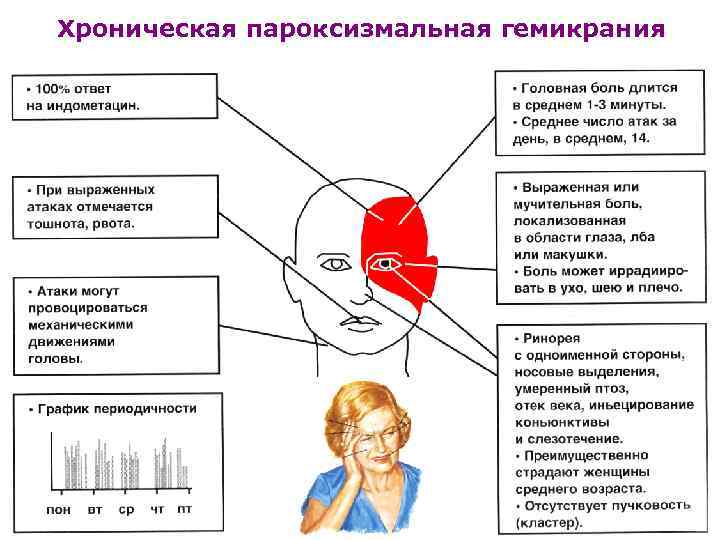 Хроническая пароксизмальная гемикрания

• 100% ответ на индометацин.

• При выраженных атаках отмечается тошнота, рвота.

• Атаки могут провоцироваться механическими движениями головы.

• График периодичности

пон вт ср чт пт

• Головная боль длится в среднем 1-3 минуты.
• Среднее число атак за день, в среднем, 14.

• Выраженная или мучительная боль, локализованная в области глаза, лба или макушки.
• Боль может иррадиировать в ухо, шею и плечо.

• Ринорея с одноименной стороны, носовые выделения, умеренный птоз, отек века, иньецирование коньюнктивы и слезотечение.
• Преимущественно страдают женщины среднего возраста.
• Отсутствует пучковость (кластер).